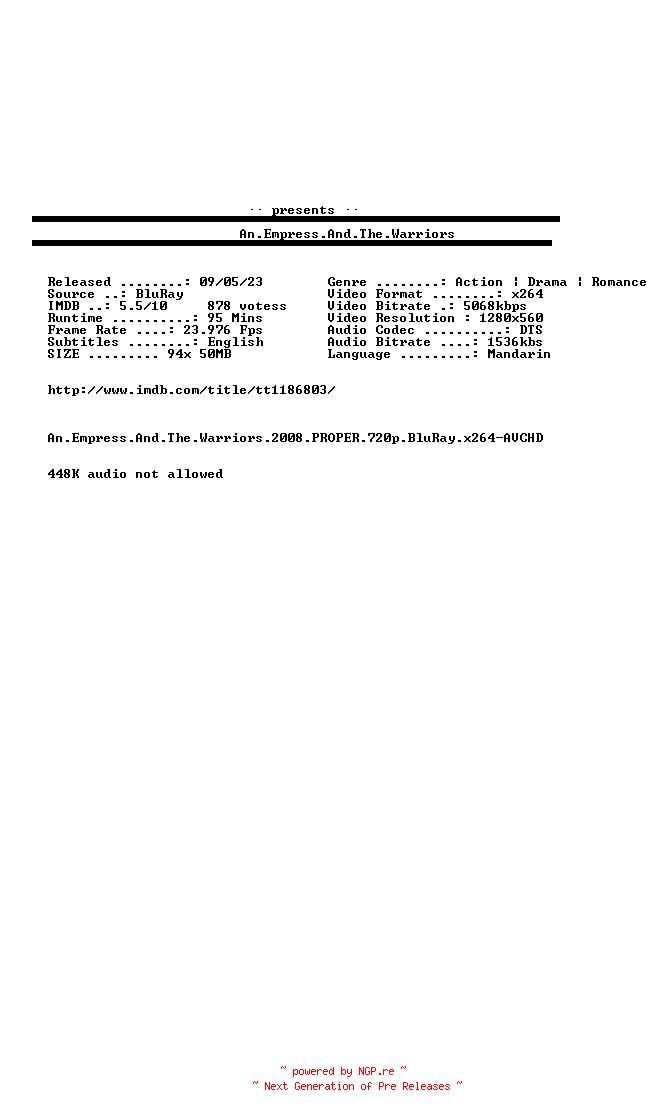 ·· presents ··

An.Empress.And.The.Warriors

Released ........: 09/05/23
Source ..: BluRay
IMDB ..: 5.5/10 878 votess
Runtime ..........: 95 Mins
Frame Rate ....: 23.976 Fps
Subtitles ........: English
SIZE ......... 94x 50MB

Genre ........: Action ¦ Drama ¦ Romance
Video Format ........: x264
Video Bitrate .: 5068kbps
Video Resolution : 1280x560
Audio Codec ..........: DTS
Audio Bitrate ....: 1536kbs
Language .........: Mandarin

http://www.imdb.com/title/tt1186803/

An.Empress.And.The.Warriors.2008.PROPER.720p.BluRay.x264-AVCHD

448K audio not allowed

~ powered by NGP.re ~
~ Next Generation of Pre Releases ~